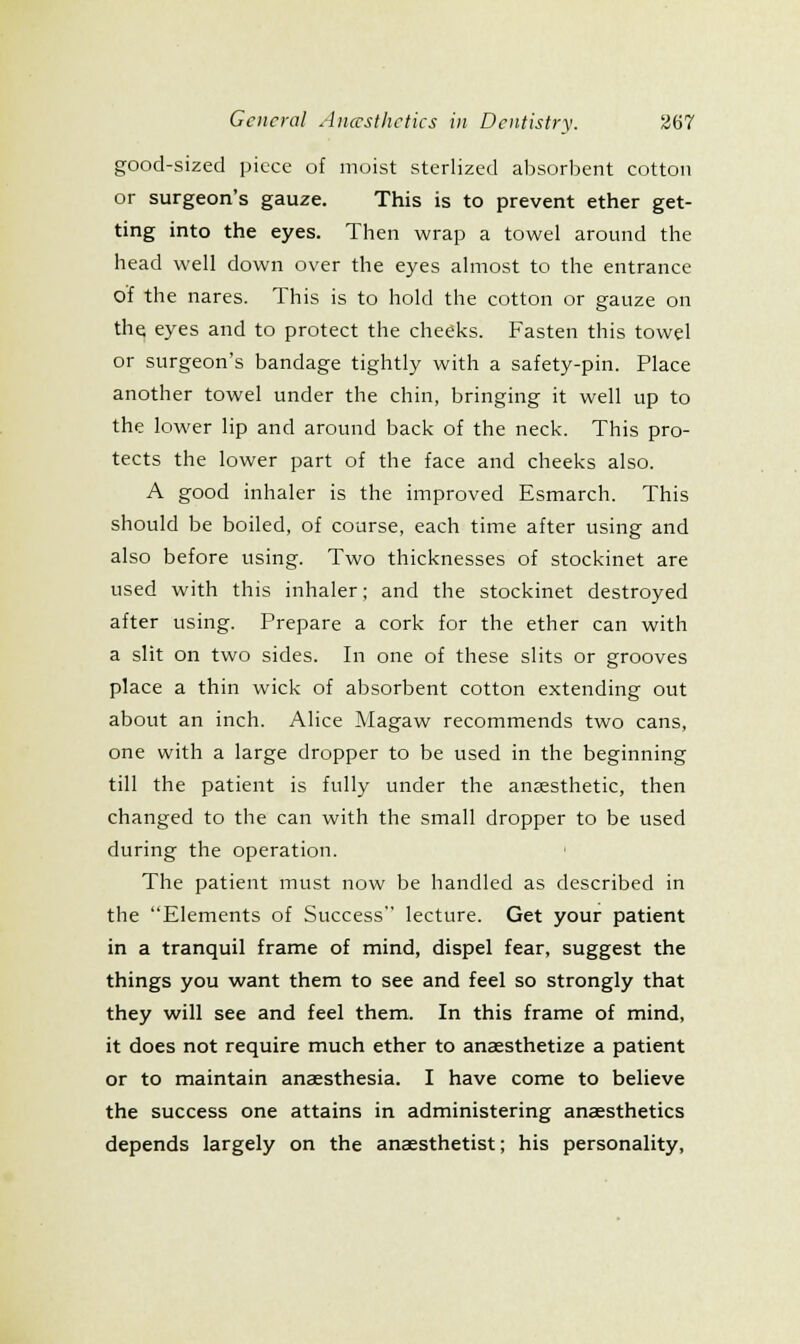 General Anæsthetics in Dentistry. 267

good-sized piece of moist sterlized absorbent cotton or surgeon's gauze. This is to prevent ether getting into the eyes. Then wrap a towel around the head well down over the eyes almost to the entrance of the nares. This is to hold the cotton or gauze on the eyes and to protect the cheeks. Fasten this towel or surgeon's bandage tightly with a safety-pin. Place another towel under the chin, bringing it well up to the lower lip and around back of the neck. This protects the lower part of the face and cheeks also.

A good inhaler is the improved Esmarch. This should be boiled, of course, each time after using and also before using. Two thicknesses of stockinet are used with this inhaler; and the stockinet destroyed after using. Prepare a cork for the ether can with a slit on two sides. In one of these slits or grooves place a thin wick of absorbent cotton extending out about an inch. Alice Magaw recommends two cans, one with a large dropper to be used in the beginning till the patient is fully under the anæsthetic, then changed to the can with the small dropper to be used during the operation.

The patient must now be handled as described in the "Elements of Success" lecture. Get your patient in a tranquil frame of mind, dispel fear, suggest the things you want them to see and feel so strongly that they will see and feel them. In this frame of mind, it does not require much ether to anæsthetize a patient or to maintain anæsthesia. I have come to believe the success one attains in administering anæsthetics depends largely on the anæsthetist; his personality,